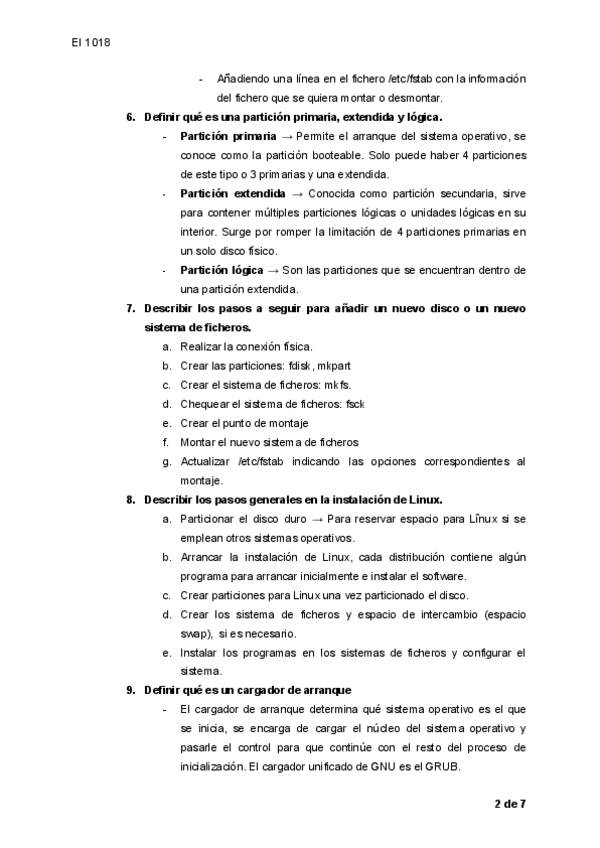 EI 1018

- Añadiendo una línea en el fichero /etc/fstab con la información del fichero que se quiera montar o desmontar.

6. Definir qué es una partición primaria, extendida y lógica.
- Partición primaria → Permite el arranque del sistema operativo, se conoce como la partición booteable. Solo puede haber 4 particiones de este tipo o 3 primarias y una extendida.
- Partición extendida → Conocida como partición secundaria, sirve para contener múltiples particiones lógicas o unidades lógicas en su interior. Surge por romper la limitación de 4 particiones primarias en un solo disco físico.
- Partición lógica → Son las particiones que se encuentran dentro de una partición extendida.

7. Describir los pasos a seguir para añadir un nuevo disco o un nuevo sistema de ficheros.
a. Realizar la conexión física.
b. Crear las particiones: fdisk, mkpart
c. Crear el sistema de ficheros: mkfs.
d. Chequear el sistema de ficheros: fsck
e. Crear el punto de montaje
f. Montar el nuevo sistema de ficheros
g. Actualizar /etc/fstab indicando las opciones correspondientes al montaje.

8. Describir los pasos generales en la instalación de Linux.
a. Particionar el disco duro → Para reservar espacio para Lînux si se emplean otros sistemas operativos.
b. Arrancar la instalación de Linux, cada distribución contiene algún programa para arrancar inicialmente e instalar el software.
c. Crear particiones para Linux una vez particionado el disco.
d. Crear los sistema de ficheros y espacio de intercambio (espacio swap), si es necesario.
e. Instalar los programas en los sistemas de ficheros y configurar el sistema.

9. Definir qué es un cargador de arranque
- El cargador de arranque determina qué sistema operativo es el que se inicia, se encarga de cargar el núcleo del sistema operativo y pasarle el control para que continúe con el resto del proceso de inicialización. El cargador unificado de GNU es el GRUB.

2 de 7